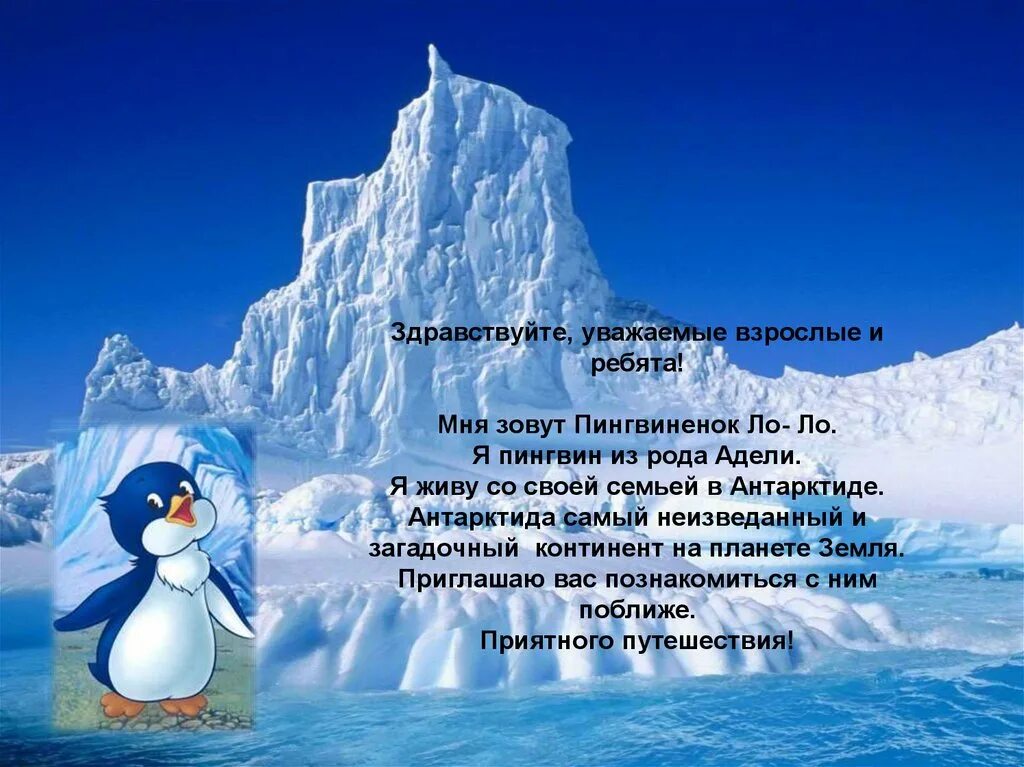 Здравствуйте, уважаемые взрослые и ребята!

Мня зовут Пингвиненок Ло- Ло.
Я пингвин из рода Адели.
Я живу со своей семьей в Антарктиде.
Антарктида самый неизведанный и загадочный  континент на планете Земля.
Приглашаю вас познакомиться с ним поближе.
Приятного путешествия!